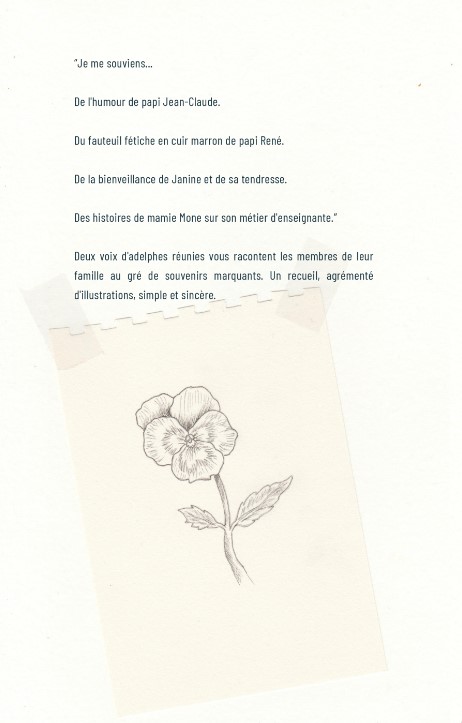 "Je me souviens...

De l'humour de papi Jean-Claude.

Du fauteuil fétiche en cuir marron de papi René.

De la bienveillance de Janine et de sa tendresse.

Des histoires de mamie Mone sur son métier d'enseignante."

Deux voix d'adelphes réunies vous racontent les membres de leur famille au gré de souvenirs marquants. Un recueil, agrémenté d'illustrations, simple et sincère.